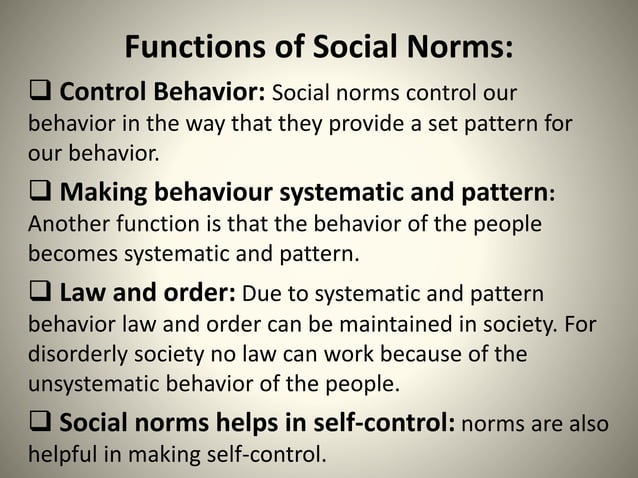 Functions of Social Norms:

❑ Control Behavior: Social norms control our behavior in the way that they provide a set pattern for our behavior.

❑ Making behaviour systematic and pattern: Another function is that the behavior of the people becomes systematic and pattern.

❑ Law and order: Due to systematic and pattern behavior law and order can be maintained in society. For disorderly society no law can work because of the unsystematic behavior of the people.

❑ Social norms helps in self-control: norms are also helpful in making self-control.